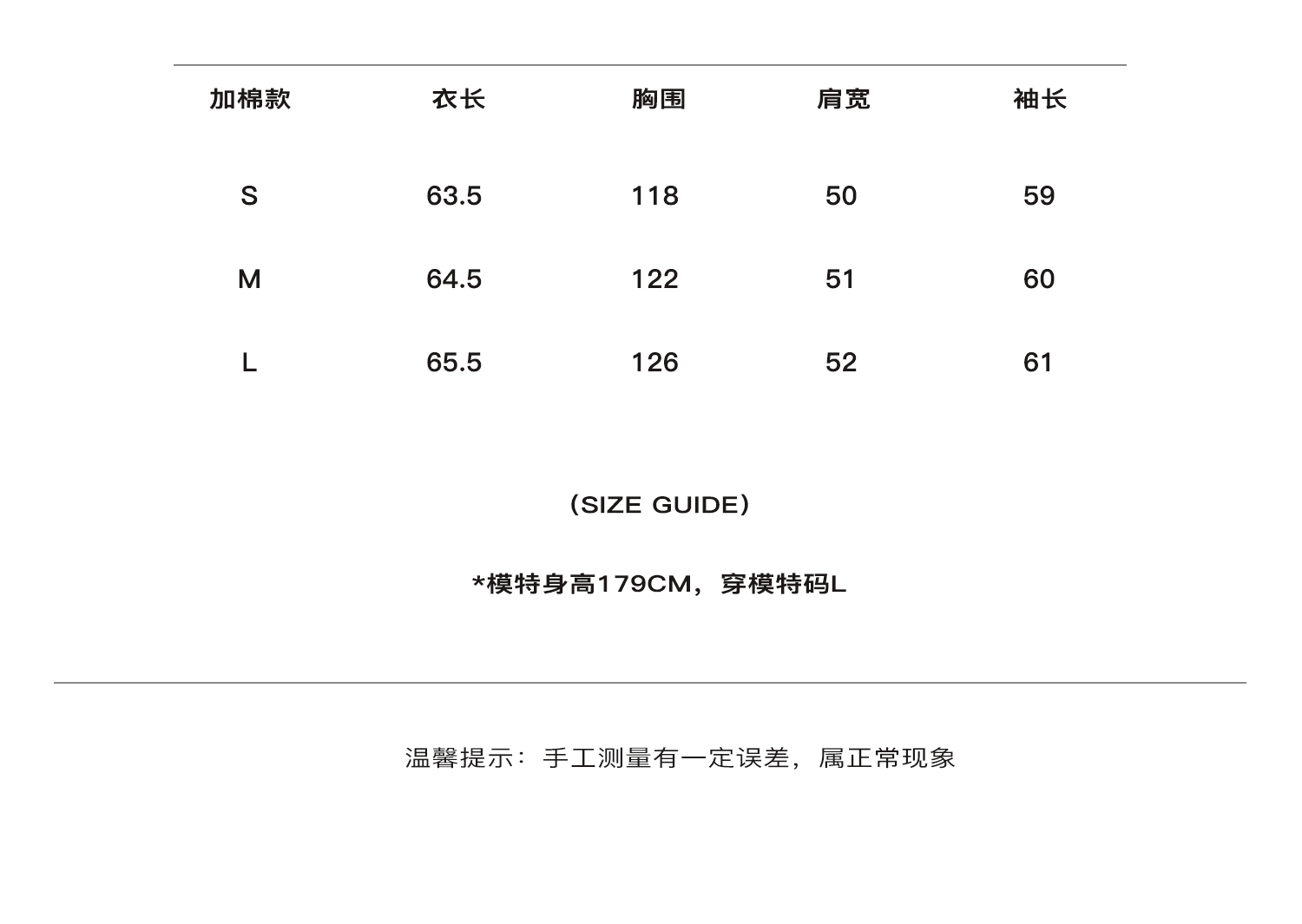 | 加棉款 | 衣长 | 胸围 | 肩宽 | 袖长 |
|---|---|---|---|---|
| S | 63.5 | 118 | 50 | 59 |
| M | 64.5 | 122 | 51 | 60 |
| L | 65.5 | 126 | 52 | 61 |

（SIZE GUIDE）

*模特身高179CM，穿模特码L

温馨提示：手工测量有一定误差，属正常现象